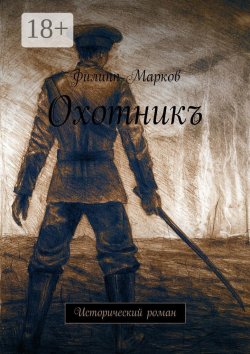 18+

Филипп Марков

Охотникъ

Исторический роман